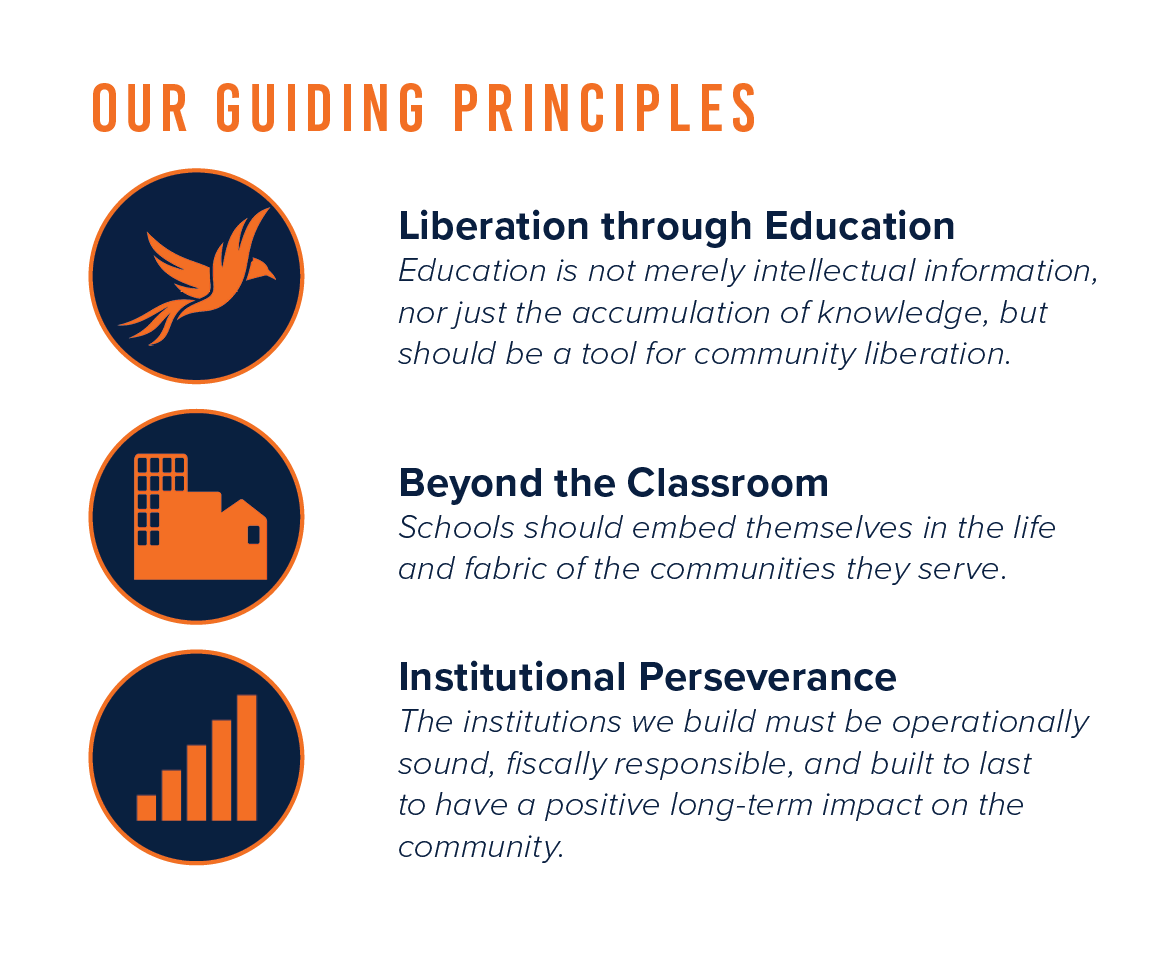 OUR GUIDING PRINCIPLES

Liberation through Education
Education is not merely intellectual information, nor just the accumulation of knowledge, but should be a tool for community liberation.

Beyond the Classroom
Schools should embed themselves in the life and fabric of the communities they serve.

Institutional Perseverance
The institutions we build must be operationally sound, fiscally responsible, and built to last to have a positive long-term impact on the community.